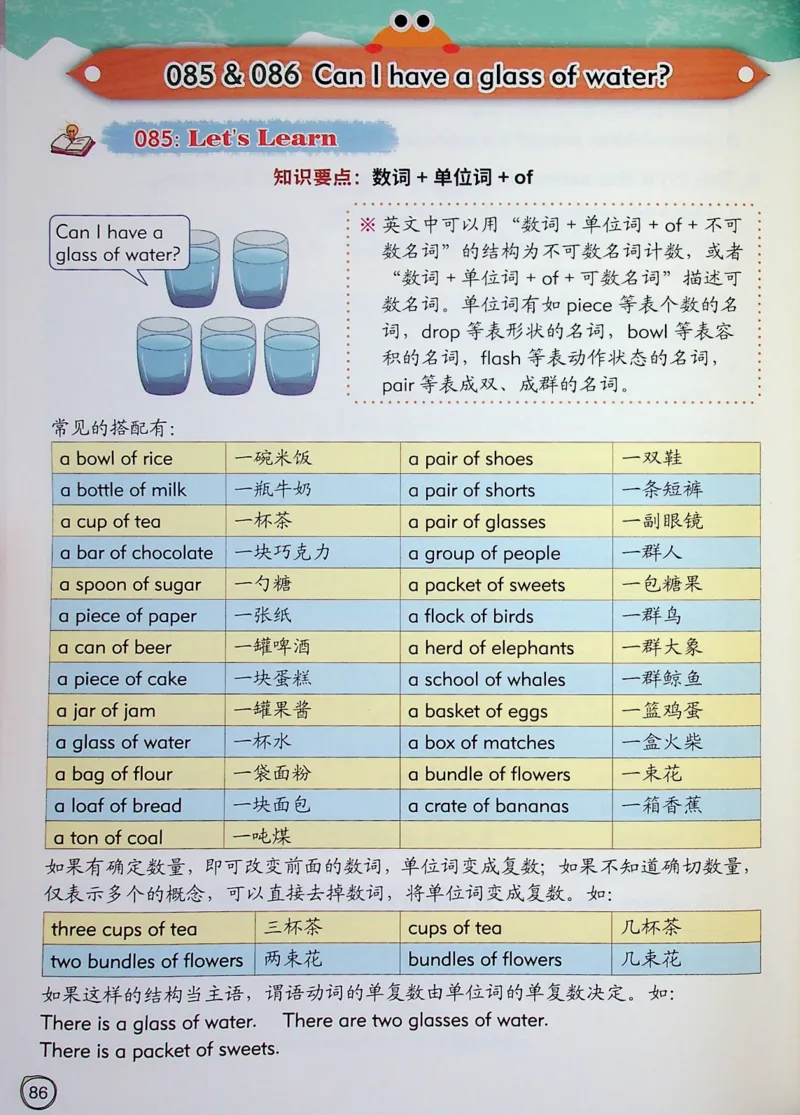 085 & 086 Can I have a glass of water?

085: Let's Learn

知识要点：数词 + 单位词 + of

Can I have a glass of water?

※ 英文中可以用“数词 + 单位词 + of + 不可数名词”的结构为不可数名词计数，或者“数词 + 单位词 + of + 可数名词”描述可数名词。单位词有如 piece 等表个数的名词，drop 等表形状的名词，bowl 等表容积的名词，flash 等表动作状态的名词，pair 等表成双、成群的名词。

常见的搭配有：

| a bowl of rice | 一碗米饭 | a pair of shoes | 一双鞋 |
|---|---|---|---|
| a bottle of milk | 一瓶牛奶 | a pair of shorts | 一条短裤 |
| a cup of tea | 一杯茶 | a pair of glasses | 一副眼镜 |
| a bar of chocolate | 一块巧克力 | a group of people | 一群人 |
| a spoon of sugar | 一勺糖 | a packet of sweets | 一包糖果 |
| a piece of paper | 一张纸 | a flock of birds | 一群鸟 |
| a can of beer | 一罐啤酒 | a herd of elephants | 一群大象 |
| a piece of cake | 一块蛋糕 | a school of whales | 一群鲸鱼 |
| a jar of jam | 一罐果酱 | a basket of eggs | 一篮鸡蛋 |
| a glass of water | 一杯水 | a box of matches | 一盒火柴 |
| a bag of flour | 一袋面粉 | a bundle of flowers | 一束花 |
| a loaf of bread | 一块面包 | a crate of bananas | 一箱香蕉 |
| a ton of coal | 一吨煤 | | |

如果有确定数量，即可改变前面的数词，单位词变成复数；如果不知道确切数量，仅表示多个的概念，可以直接去掉数词，将单位词变成复数。如：

| three cups of tea | 三杯茶 | cups of tea | 几杯茶 |
|---|---|---|---|
| two bundles of flowers | 两束花 | bundles of flowers | 几束花 |

如果这样的结构当主语，谓语动词的单复数由单位词的单复数决定。如：
There is a glass of water. There are two glasses of water.
There is a packet of sweets.

86